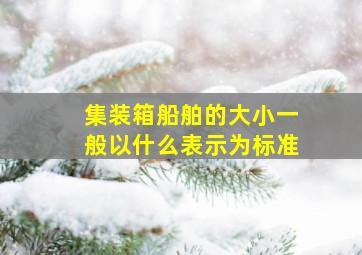 集装箱船舶的大小一般以什么表示为标准